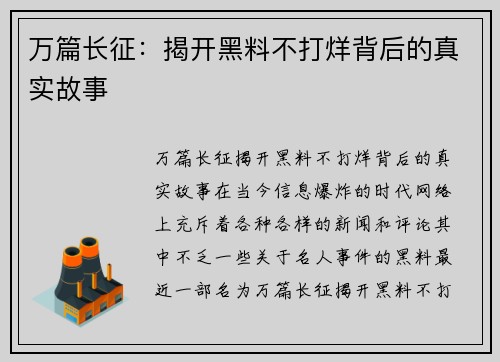 万篇长征：揭开黑料不打烊背后的真实故事

万篇长征揭开黑料不打烊背后的真实故事在当今信息爆炸的时代网络上充斥着各种各样的新闻和评论其中不乏一些关于名人事件的黑料最近一部名为万篇长征揭开黑料不打